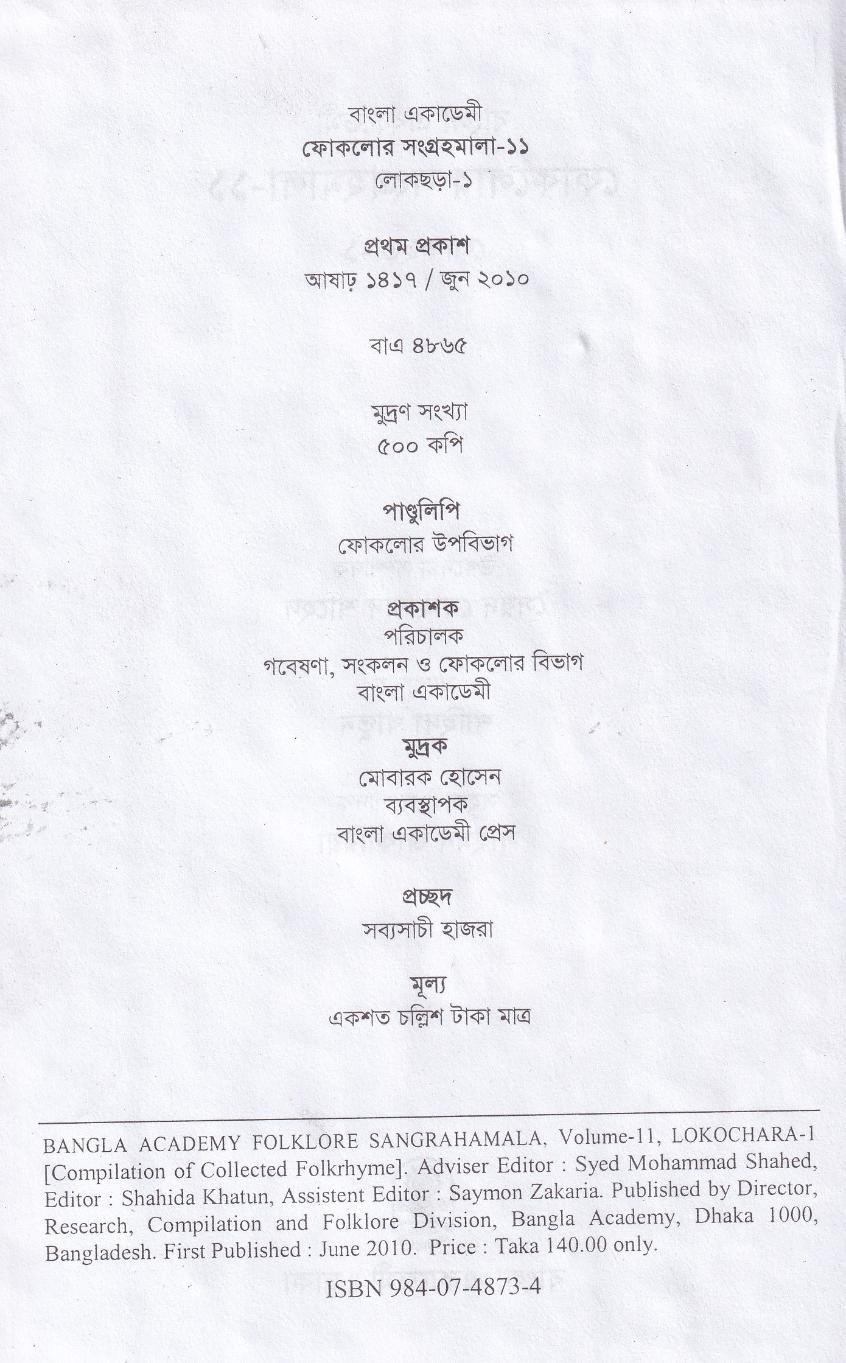 বাংলা একাডেমী
ফোকলোর সংগ্রহমালা-১১
লোকছড়া-১

প্রথম প্রকাশ
আষাঢ় ১৪১৭ / জুন ২০১০

বাএ ৪৮৬৫

মুদ্রণ সংখ্যা
৫০০ কপি

পাণ্ডুলিপি
ফোকলোর উপবিভাগ

প্রকাশক
পরিচালক
গবেষণা, সংকলন ও ফোকলোর বিভাগ
বাংলা একাডেমী

মুদ্রক
মোবারক হোসেন
ব্যবস্থাপক
বাংলা একাডেমী প্রেস

প্রচ্ছদ
সব্যসাচী হাজরা

মূল্য
একশত চল্লিশ টাকা মাত্র

BANGLA ACADEMY FOLKLORE SANGRAHAMALA, Volume-11, LOKOCHARA-1 [Compilation of Collected Folkrhyme]. Adviser Editor : Syed Mohammad Shahed, Editor : Shahida Khatun, Assistent Editor : Saymon Zakaria. Published by Director, Research, Compilation and Folklore Division, Bangla Academy, Dhaka 1000, Bangladesh. First Published : June 2010. Price : Taka 140.00 only.

ISBN 984-07-4873-4